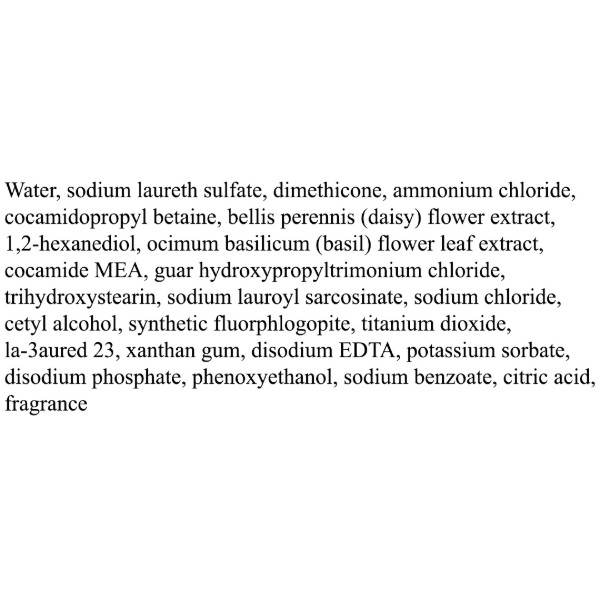 Water, sodium laureth sulfate, dimethicone, ammonium chloride, cocamidopropyl betaine, bellis perennis (daisy) flower extract, 1,2-hexanediol, ocimum basilicum (basil) flower leaf extract, cocamide MEA, guar hydroxypropyltrimonium chloride, trihydroxystearin, sodium lauroyl sarcosinate, sodium chloride, cetyl alcohol, synthetic fluorphlogopite, titanium dioxide, la-3aured 23, xanthan gum, disodium EDTA, potassium sorbate, disodium phosphate, phenoxyethanol, sodium benzoate, citric acid, fragrance